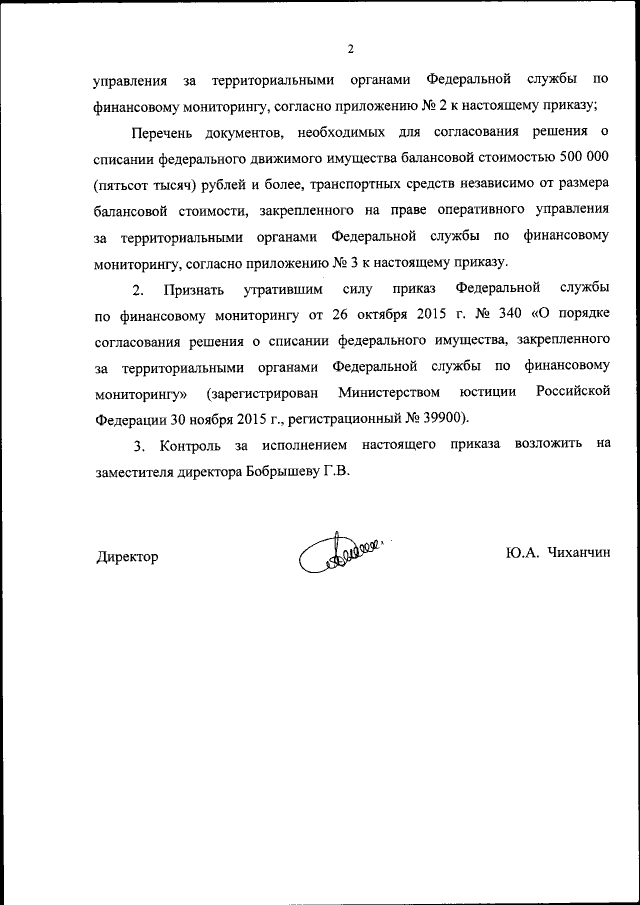 2

управления за территориальными органами Федеральной службы по финансовому мониторингу, согласно приложению № 2 к настоящему приказу;

Перечень документов, необходимых для согласования решения о списании федерального движимого имущества балансовой стоимостью 500 000 (пятьсот тысяч) рублей и более, транспортных средств независимо от размера балансовой стоимости, закрепленного на праве оперативного управления за территориальными органами Федеральной службы по финансовому мониторингу, согласно приложению № 3 к настоящему приказу.

2. Признать утратившим силу приказ Федеральной службы по финансовому мониторингу от 26 октября 2015 г. № 340 «О порядке согласования решения о списании федерального имущества, закрепленного за территориальными органами Федеральной службы по финансовому мониторингу» (зарегистрирован Министерством юстиции Российской Федерации 30 ноября 2015 г., регистрационный № 39900).

3. Контроль за исполнением настоящего приказа возложить на заместителя директора Бобрышеву Г.В.

Директор Ю.А. Чиханчин